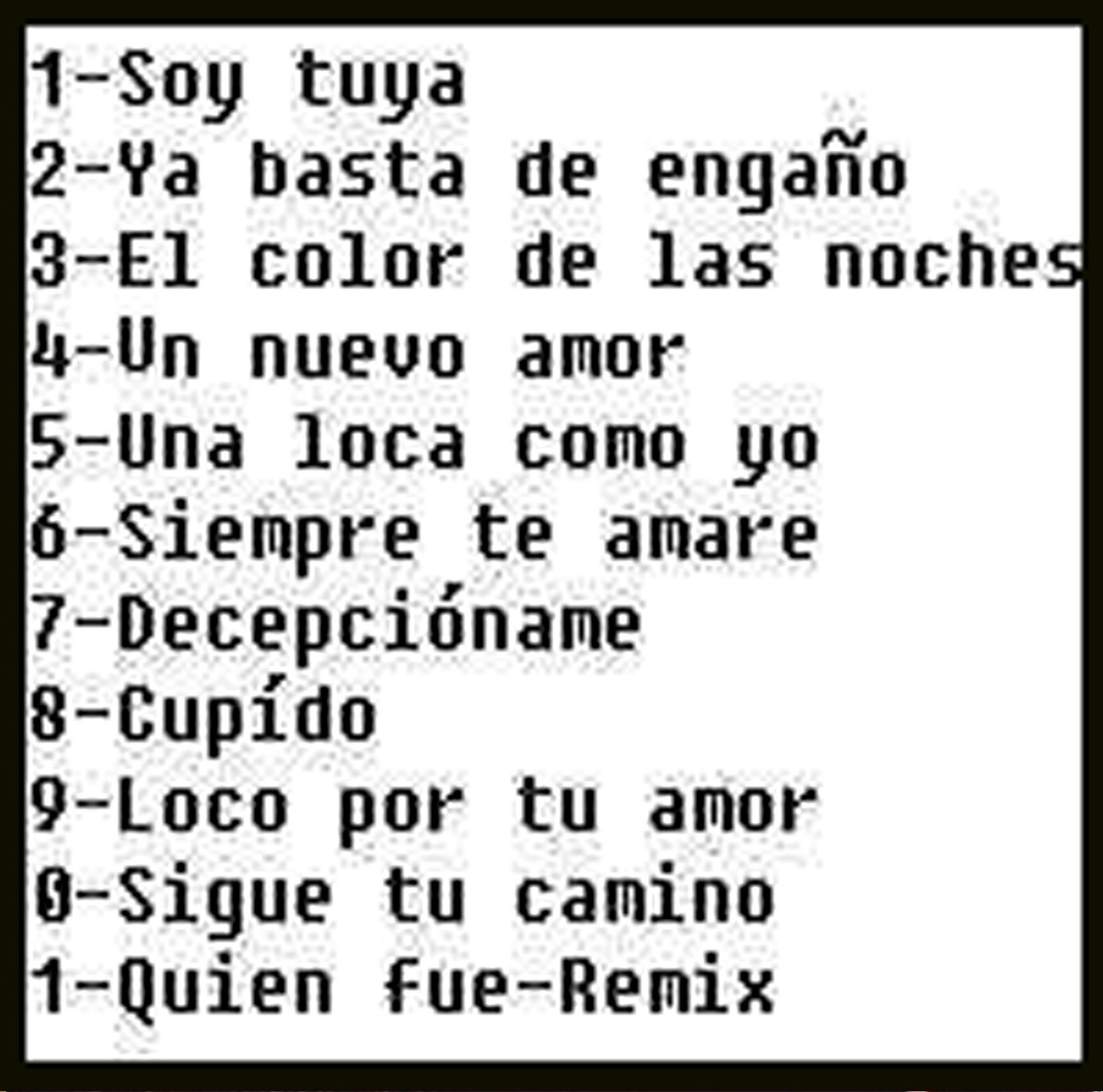 1-Soy tuya
2-Ya basta de engaño
3-El color de las noches
4-Un nuevo amor
5-Una loca como yo
6-Siempre te amare
7-Decepcióname
8-Cupído
9-Loco por tu amor
0-Sigue tu camino
1-Quien fue-Remix